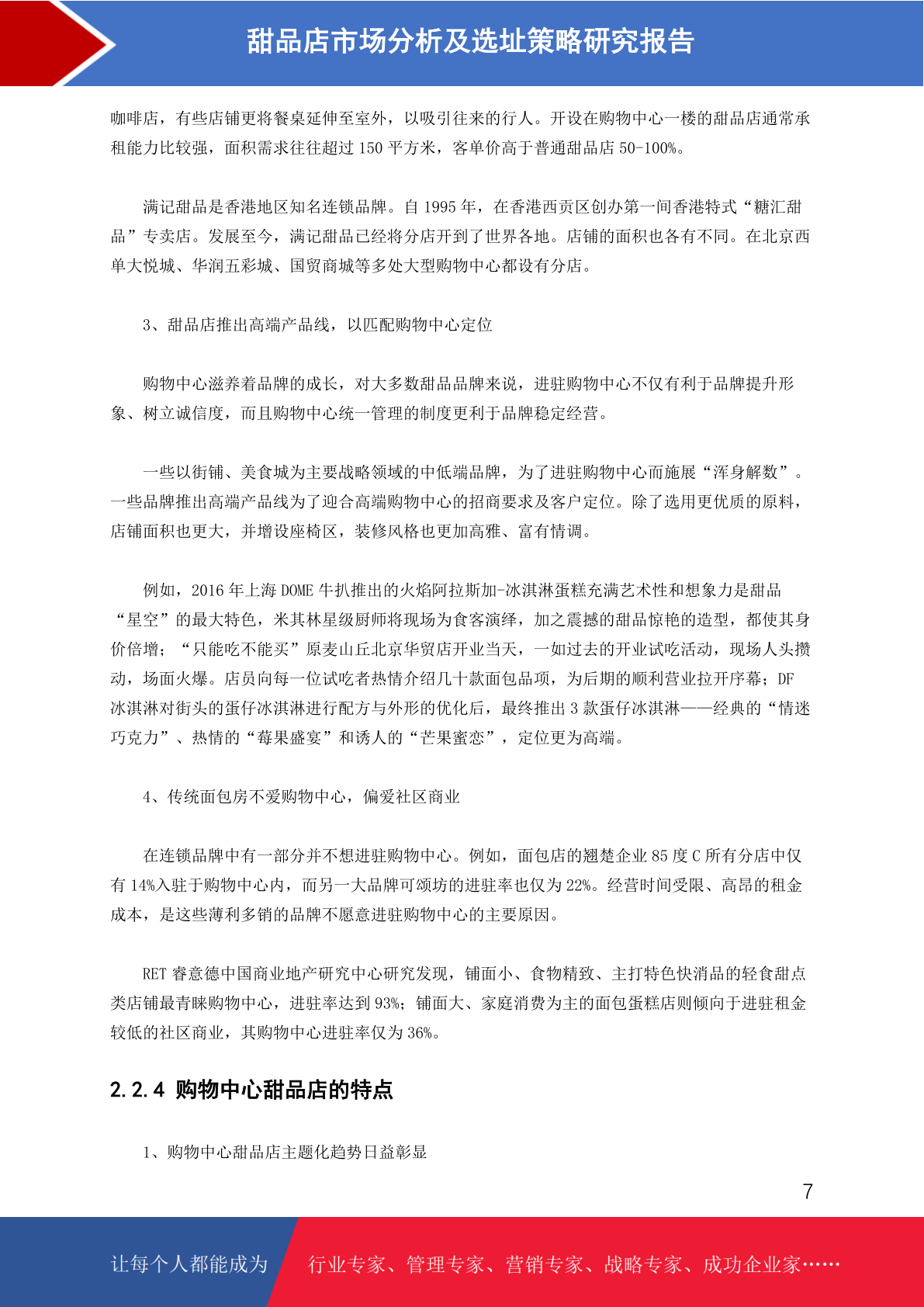 甜品店市场分析及选址策略研究报告

咖啡店，有些店铺更将餐桌延伸至室外，以吸引往来的行人。开设在购物中心一楼的甜品店通常承租能力比较强，面积需求往往超过 150 平方米，客单价高于普通甜品店 50-100%。

满记甜品是香港地区知名连锁品牌。自 1995 年，在香港西贡区创办第一间香港特式“糖汇甜品”专卖店。发展至今，满记甜品已经将分店开到了世界各地。店铺的面积也各有不同。在北京西单大悦城、华润五彩城、国贸商城等多处大型购物中心都设有分店。

3、甜品店推出高端产品线，以匹配购物中心定位

购物中心滋养着品牌的成长，对大多数甜品品牌来说，进驻购物中心不仅有利于品牌提升形象、树立诚信度，而且购物中心统一管理的制度更利于品牌稳定经营。

一些以街铺、美食城为主要战略领域的中低端品牌，为了进驻购物中心而施展“浑身解数”。一些品牌推出高端产品线为了迎合高端购物中心的招商要求及客户定位。除了选用更优质的原料，店铺面积也更大，并增设座椅区，装修风格也更加高雅、富有情调。

例如，2016 年上海 DOME 牛扒推出的火焰阿拉斯加-冰淇淋蛋糕充满艺术性和想象力是甜品“星空”的最大特色，米其林星级厨师将现场为食客演绎，加之震撼的甜品惊艳的造型，都使其身价倍增；“只能吃不能买”原麦山丘北京华贸店开业当天，一如过去的开业试吃活动，现场人头攒动，场面火爆。店员向每一位试吃者热情介绍几十款面包品项，为后期的顺利营业拉开序幕；DF 冰淇淋对街头的蛋仔冰淇淋进行配方与外形的优化后，最终推出 3 款蛋仔冰淇淋——经典的“情迷巧克力”、热情的“莓果盛宴”和诱人的“芒果蜜恋”，定位更为高端。

4、传统面包房不爱购物中心，偏爱社区商业

在连锁品牌中有一部分并不想进驻购物中心。例如，面包店的翘楚企业 85 度 C 所有分店中仅有 14%入驻于购物中心内，而另一大品牌可颂坊的进驻率也仅为 22%。经营时间受限、高昂的租金成本，是这些薄利多销的品牌不愿意进驻购物中心的主要原因。

RET 睿意德中国商业地产研究中心研究发现，铺面小、食物精致、主打特色快消品的轻食甜点类店铺最青睐购物中心，进驻率达到 93%；铺面大、家庭消费为主的面包蛋糕店则倾向于进驻租金较低的社区商业，其购物中心进驻率仅为 36%。

2.2.4 购物中心甜品店的特点

1、购物中心甜品店主题化趋势日益彰显

7

让每个人都能成为 行业专家、管理专家、营销专家、战略专家、成功企业家……